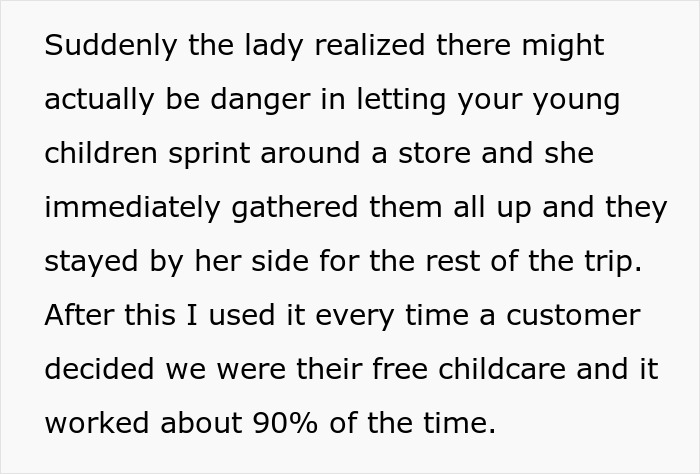 Suddenly the lady realized there might actually be danger in letting your young children sprint around a store and she immediately gathered them all up and they stayed by her side for the rest of the trip. After this I used it every time a customer decided we were their free childcare and it worked about 90% of the time.